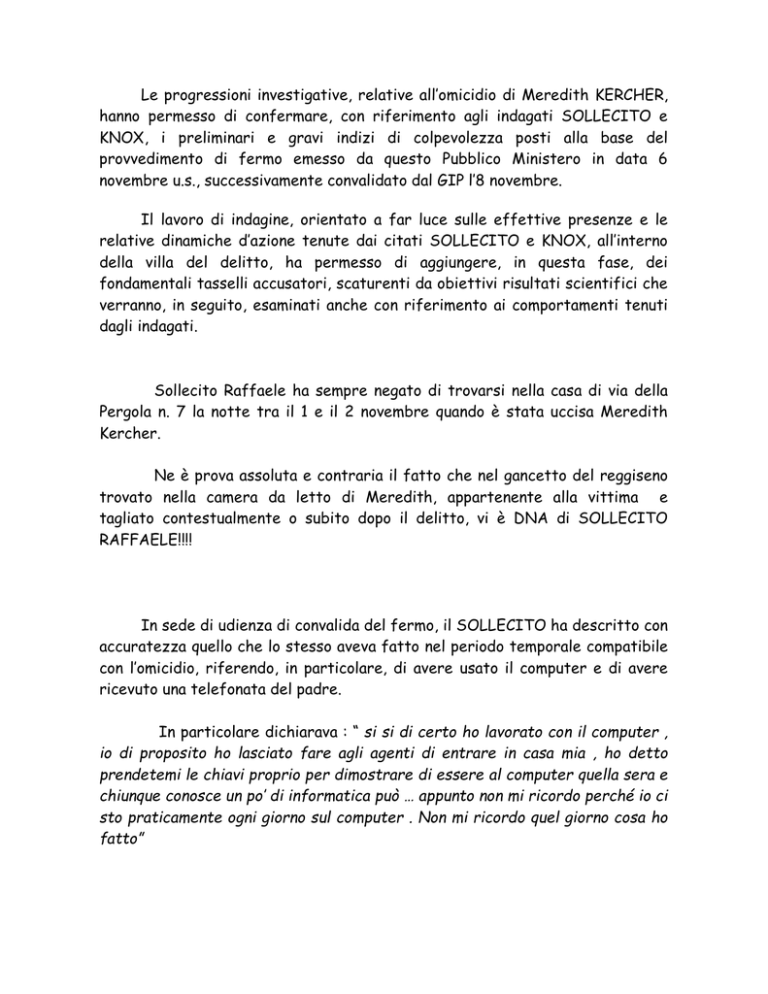 Le progressioni investigative, relative all'omicidio di Meredith KERCHER, hanno permesso di confermare, con riferimento agli indagati SOLLECITO e KNOX, i preliminari e gravi indizi di colpevolezza posti alla base del provvedimento di fermo emesso da questo Pubblico Ministero in data 6 novembre u.s., successivamente convalidato dal GIP l'8 novembre.

Il lavoro di indagine, orientato a far luce sulle effettive presenze e le relative dinamiche d'azione tenute dai citati SOLLECITO e KNOX, all'interno della villa del delitto, ha permesso di aggiungere, in questa fase, dei fondamentali tasselli accusatori, scaturenti da obiettivi risultati scientifici che verranno, in seguito, esaminati anche con riferimento ai comportamenti tenuti dagli indagati.

Sollecito Raffaele ha sempre negato di trovarsi nella casa di via della Pergola n. 7 la notte tra il 1 e il 2 novembre quando è stata uccisa Meredith Kercher.

Ne è prova assoluta e contraria il fatto che nel gancetto del reggiseno trovato nella camera da letto di Meredith, appartenente alla vittima e tagliato contestualmente o subito dopo il delitto, vi è DNA di SOLLECITO RAFFAELE!!!!

In sede di udienza di convalida del fermo, il SOLLECITO ha descritto con accuratezza quello che lo stesso aveva fatto nel periodo temporale compatibile con l'omicidio, riferendo, in particolare, di avere usato il computer e di avere ricevuto una telefonata del padre.

In particolare dichiarava : " si si di certo ho lavorato con il computer , io di proposito ho lasciato fare agli agenti di entrare in casa mia , ho detto prendetemi le chiavi proprio per dimostrare di essere al computer quella sera e chiunque conosce un po' di informatica può … appunto non mi ricordo perché io ci sto praticamente ogni giorno sul computer . Non mi ricordo quel giorno cosa ho fatto"